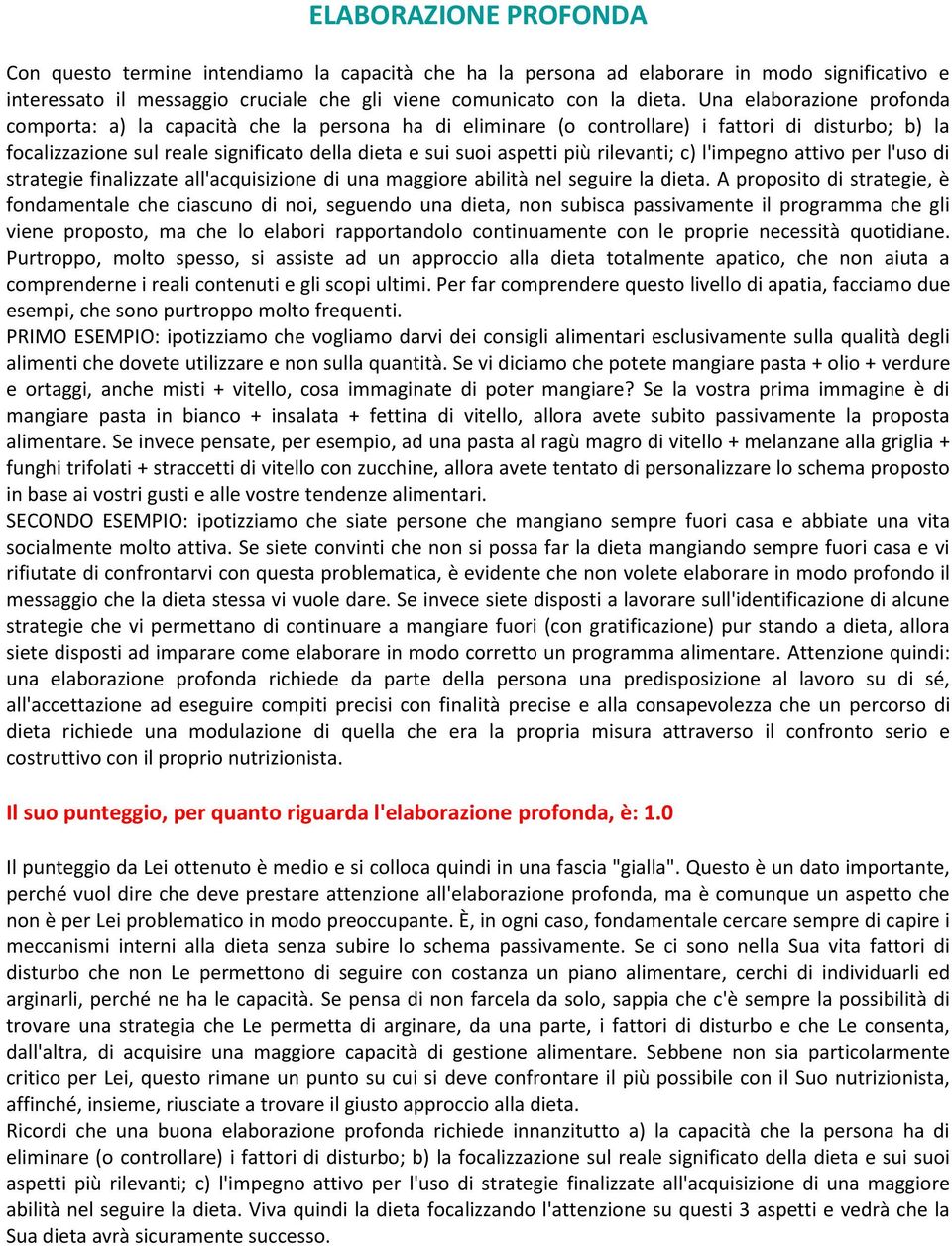 ELABORAZIONE PROFONDA

Con questo termine intendiamo la capacità che ha la persona ad elaborare in modo significativo e interessato il messaggio cruciale che gli viene comunicato con la dieta. Una elaborazione profonda comporta: a) la capacità che la persona ha di eliminare (o controllare) i fattori di disturbo; b) la focalizzazione sul reale significato della dieta e sui suoi aspetti più rilevanti; c) l'impegno attivo per l'uso di strategie finalizzate all'acquisizione di una maggiore abilità nel seguire la dieta. A proposito di strategie, è fondamentale che ciascuno di noi, seguendo una dieta, non subisca passivamente il programma che gli viene proposto, ma che lo elabori rapportandolo continuamente con le proprie necessità quotidiane. Purtroppo, molto spesso, si assiste ad un approccio alla dieta totalmente apatico, che non aiuta a comprenderne i reali contenuti e gli scopi ultimi. Per far comprendere questo livello di apatia, facciamo due esempi, che sono purtroppo molto frequenti.
PRIMO ESEMPIO: ipotizziamo che vogliamo darvi dei consigli alimentari esclusivamente sulla qualità degli alimenti che dovete utilizzare e non sulla quantità. Se vi diciamo che potete mangiare pasta + olio + verdure e ortaggi, anche misti + vitello, cosa immaginate di poter mangiare? Se la vostra prima immagine è di mangiare pasta in bianco + insalata + fettina di vitello, allora avete subito passivamente la proposta alimentare. Se invece pensate, per esempio, ad una pasta al ragù magro di vitello + melanzane alla griglia + funghi trifolati + straccetti di vitello con zucchine, allora avete tentato di personalizzare lo schema proposto in base ai vostri gusti e alle vostre tendenze alimentari.
SECONDO ESEMPIO: ipotizziamo che siate persone che mangiano sempre fuori casa e abbiate una vita socialmente molto attiva. Se siete convinti che non si possa far la dieta mangiando sempre fuori casa e vi rifiutate di confrontarvi con questa problematica, è evidente che non volete elaborare in modo profondo il messaggio che la dieta stessa vi vuole dare. Se invece siete disposti a lavorare sull'identificazione di alcune strategie che vi permettano di continuare a mangiare fuori (con gratificazione) pur stando a dieta, allora siete disposti ad imparare come elaborare in modo corretto un programma alimentare. Attenzione quindi: una elaborazione profonda richiede da parte della persona una predisposizione al lavoro su di sé, all'accettazione ad eseguire compiti precisi con finalità precise e alla consapevolezza che un percorso di dieta richiede una modulazione di quella che era la propria misura attraverso il confronto serio e costruttivo con il proprio nutrizionista.

Il suo punteggio, per quanto riguarda l'elaborazione profonda, è: 1.0

Il punteggio da Lei ottenuto è medio e si colloca quindi in una fascia "gialla". Questo è un dato importante, perché vuol dire che deve prestare attenzione all'elaborazione profonda, ma è comunque un aspetto che non è per Lei problematico in modo preoccupante. È, in ogni caso, fondamentale cercare sempre di capire i meccanismi interni alla dieta senza subire lo schema passivamente. Se ci sono nella Sua vita fattori di disturbo che non Le permettono di seguire con costanza un piano alimentare, cerchi di individuarli ed arginarli, perché ne ha le capacità. Se pensa di non farcela da solo, sappia che c'è sempre la possibilità di trovare una strategia che Le permetta di arginare, da una parte, i fattori di disturbo e che Le consenta, dall'altra, di acquisire una maggiore capacità di gestione alimentare. Sebbene non sia particolarmente critico per Lei, questo rimane un punto su cui si deve confrontare il più possibile con il Suo nutrizionista, affinché, insieme, riusciate a trovare il giusto approccio alla dieta.
Ricordi che una buona elaborazione profonda richiede innanzitutto a) la capacità che la persona ha di eliminare (o controllare) i fattori di disturbo; b) la focalizzazione sul reale significato della dieta e sui suoi aspetti più rilevanti; c) l'impegno attivo per l'uso di strategie finalizzate all'acquisizione di una maggiore abilità nel seguire la dieta. Viva quindi la dieta focalizzando l'attenzione su questi 3 aspetti e vedrà che la Sua dieta avrà sicuramente successo.